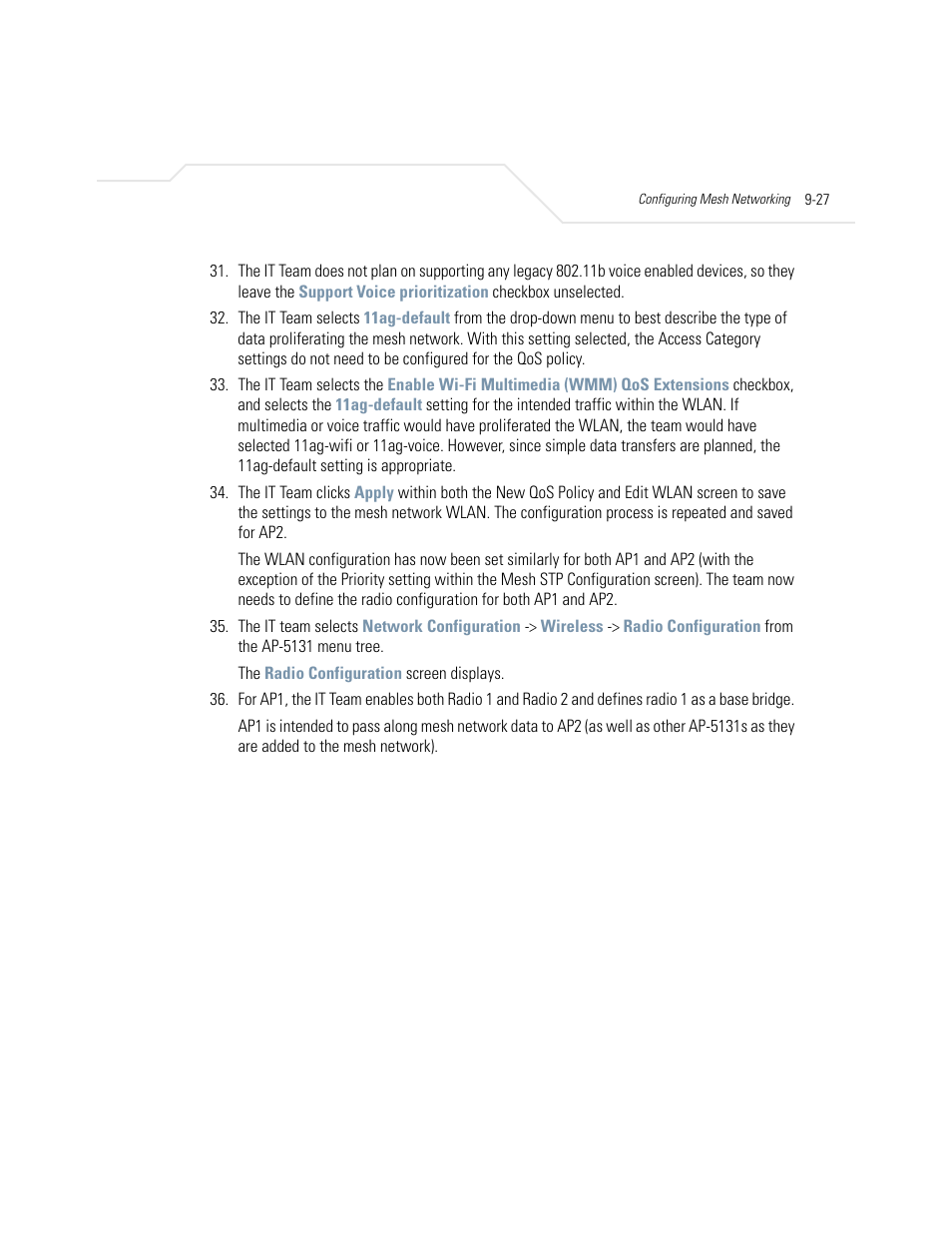 Configuring Mesh Networking 9-27

31. The IT Team does not plan on supporting any legacy 802.11b voice enabled devices, so they leave the Support Voice prioritization checkbox unselected.

32. The IT Team selects 11ag-default from the drop-down menu to best describe the type of data proliferating the mesh network. With this setting selected, the Access Category settings do not need to be configured for the QoS policy.

33. The IT Team selects the Enable Wi-Fi Multimedia (WMM) QoS Extensions checkbox, and selects the 11ag-default setting for the intended traffic within the WLAN. If multimedia or voice traffic would have proliferated the WLAN, the team would have selected 11ag-wifi or 11ag-voice. However, since simple data transfers are planned, the 11ag-default setting is appropriate.

34. The IT Team clicks Apply within both the New QoS Policy and Edit WLAN screen to save the settings to the mesh network WLAN. The configuration process is repeated and saved for AP2.

The WLAN configuration has now been set similarly for both AP1 and AP2 (with the exception of the Priority setting within the Mesh STP Configuration screen). The team now needs to define the radio configuration for both AP1 and AP2.

35. The IT team selects Network Configuration -> Wireless -> Radio Configuration from the AP-5131 menu tree.

The Radio Configuration screen displays.

36. For AP1, the IT Team enables both Radio 1 and Radio 2 and defines radio 1 as a base bridge.

AP1 is intended to pass along mesh network data to AP2 (as well as other AP-5131s as they are added to the mesh network).